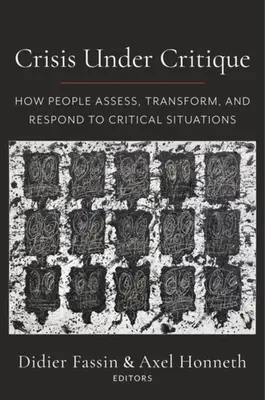 Crisis Under Critique

HOW PEOPLE ASSESS, TRANSFORM, AND RESPOND TO CRITICAL SITUATIONS

Didier Fassin & Axel Honneth
EDITORS